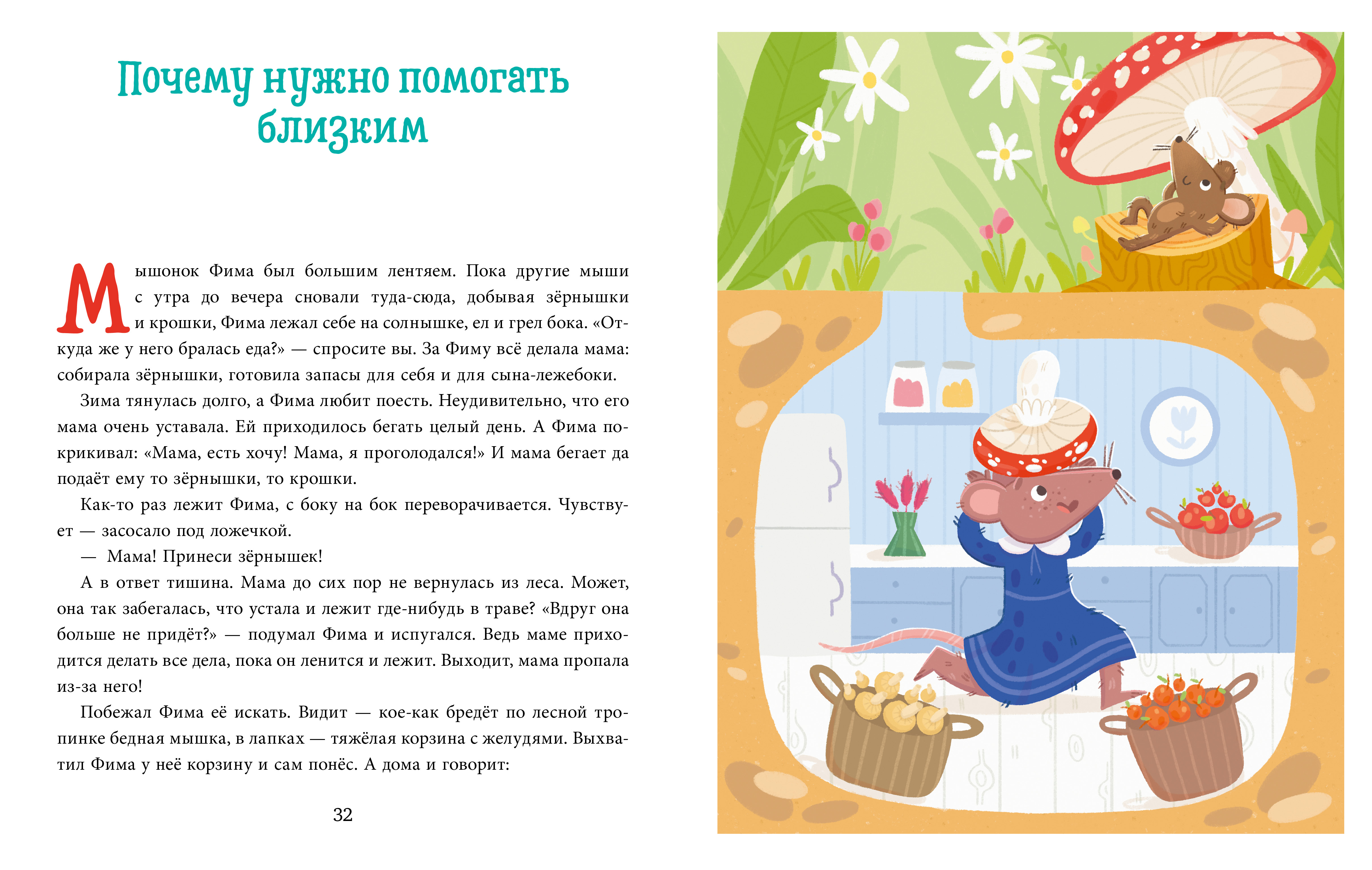 Почему нужно помогать близким

Мышонок Фима был большим лентяем. Пока другие мыши с утра до вечера сновали туда-сюда, добывая зёрнышки и крошки, Фима лежал себе на солнышке, ел и грел бока. «Откуда же у него бралась еда?» — спросите вы. За Фиму всё делала мама: собирала зёрнышки, готовила запасы для себя и для сына-лежебоки.

Зима тянулась долго, а Фима любит поесть. Неудивительно, что его мама очень уставала. Ей приходилось бегать целый день. А Фима покрикивал: «Мама, есть хочу! Мама, я проголодался!» И мама бегает да подаёт ему то зёрнышки, то крошки.

Как-то раз лежит Фима, с боку на бок переворачивается. Чувствует — засосало под ложечкой.

— Мама! Принеси зёрнышек!

А в ответ тишина. Мама до сих пор не вернулась из леса. Может, она так забегалась, что устала и лежит где-нибудь в траве? «Вдруг она больше не придёт?» — подумал Фима и испугался. Ведь маме приходится делать все дела, пока он ленится и лежит. Выходит, мама пропала из-за него!

Побежал Фима её искать. Видит — кое-как бредёт по лесной тропинке бедная мышка, в лапках — тяжёлая корзина с желудями. Выхватил Фима у неё корзину и сам понёс. А дома и говорит:

32